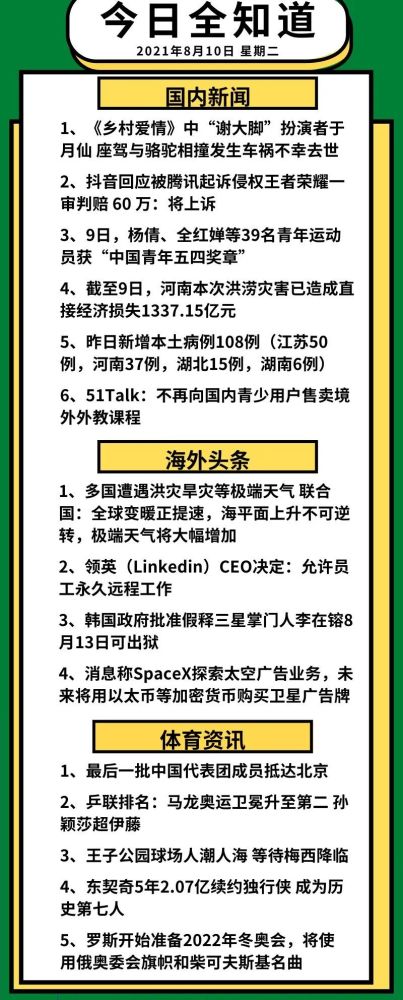 今日全知道

2021年8月10日 星期二

国内新闻

1、《乡村爱情》中“谢大脚”扮演者于月仙 座驾与骆驼相撞发生车祸不幸去世

2、抖音回应被腾讯起诉侵权王者荣耀一审判赔60万：将上诉

3、9日，杨倩、全红婵等39名青年运动员获“中国青年五四奖章”

4、截至9日，河南本次洪涝灾害已造成直接经济损失1337.15亿元

5、昨日新增本土病例108例（江苏50例，河南37例，湖北15例，湖南6例）

6、51Talk：不再向国内青少用户售卖境外外教课程

海外头条

1、多国遭遇洪灾旱灾等极端天气 联合国：全球变暖正提速，海平面上升不可逆转，极端天气将大幅增加

2、领英（Linkedin）CEO决定：允许员工永久远程工作

3、韩国政府批准假释三星掌门人李在镕8月13日可出狱

4、消息称SpaceX探索太空广告业务，未来将用以太币等加密货币购买卫星广告牌

体育资讯

1、最后一批中国代表团成员抵达北京

2、乒联排名：马龙奥运卫冕升至第二 孙颖莎超伊藤

3、王子公园球场人潮人海 等待梅西降临

4、东契奇5年2.07亿续约独行侠 成为历史第七人

5、罗斯开始准备2022年冬奥会，将使用俄奥委会旗帜和柴可夫斯基名曲